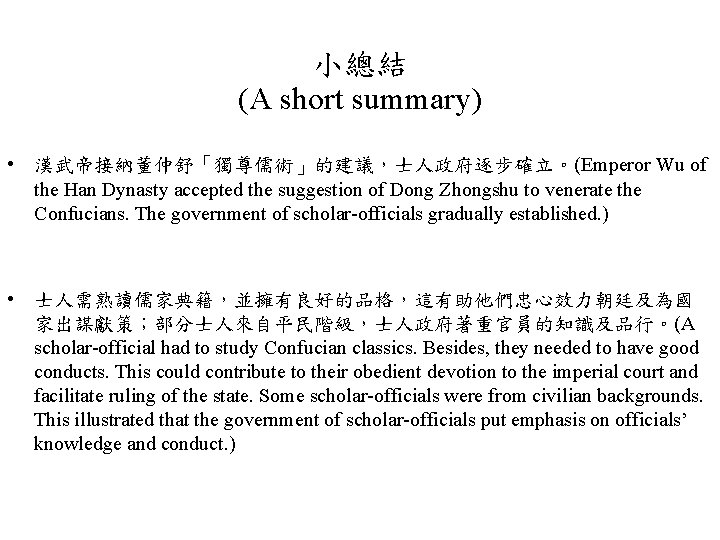 小總結
(A short summary)

• 漢武帝接納董仲舒「獨尊儒術」的建議，士人政府逐步確立。(Emperor Wu of the Han Dynasty accepted the suggestion of Dong Zhongshu to venerate the Confucians. The government of scholar-officials gradually established.)

• 士人需熟讀儒家典籍，並擁有良好的品格，這有助他們忠心效力朝廷及為國家出謀獻策；部分士人來自平民階級，士人政府著重官員的知識及品行。(A scholar-official had to study Confucian classics. Besides, they needed to have good conducts. This could contribute to their obedient devotion to the imperial court and facilitate ruling of the state. Some scholar-officials were from civilian backgrounds. This illustrated that the government of scholar-officials put emphasis on officials' knowledge and conduct.)